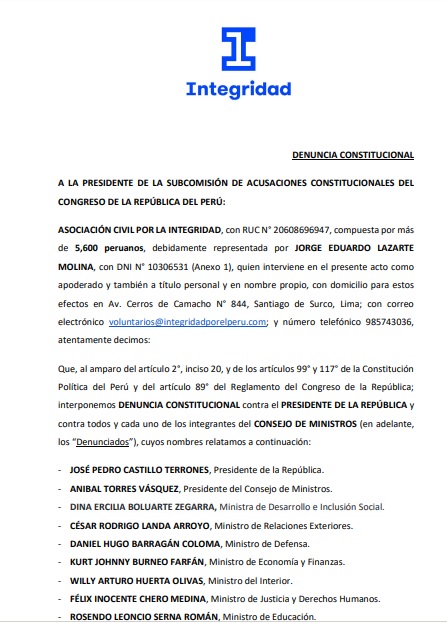 Integridad

DENUNCIA CONSTITUCIONAL

A LA PRESIDENTE DE LA SUBCOMISIÓN DE ACUSACIONES CONSTITUCIONALES DEL CONGRESO DE LA REPÚBLICA DEL PERÚ:

ASOCIACIÓN CIVIL POR LA INTEGRIDAD, con RUC N° 20608696947, compuesta por más de 5,600 peruanos, debidamente representada por JORGE EDUARDO LAZARTE MOLINA, con DNI N° 10306531 (Anexo 1), quien interviene en el presente acto como apoderado y también a título personal y en nombre propio, con domicilio para estos efectos en Av. Cerros de Camacho N° 844, Santiago de Surco, Lima; con correo electrónico voluntarios@integridadporelperu.com; y número telefónico 985743036, atentamente decimos:

Que, al amparo del artículo 2°, inciso 20, y de los artículos 99° y 117° de la Constitución Política del Perú y del artículo 89° del Reglamento del Congreso de la República; interponemos DENUNCIA CONSTITUCIONAL contra el PRESIDENTE DE LA REPÚBLICA y contra todos y cada uno de los integrantes del CONSEJO DE MINISTROS (en adelante, los "Denunciados"), cuyos nombres relatamos a continuación:

- JOSÉ PEDRO CASTILLO TERRONES, Presidente de la República.
- ANIBAL TORRES VÁSQUEZ, Presidente del Consejo de Ministros.
- DINA ERCILIA BOLUARTE ZEGARRA, Ministra de Desarrollo e Inclusión Social.
- CÉSAR RODRIGO LANDA ARROYO, Ministro de Relaciones Exteriores.
- DANIEL HUGO BARRAGÁN COLOMA, Ministro de Defensa.
- KURT JOHNNY BURNEO FARFÁN, Ministro de Economía y Finanzas.
- WILLY ARTURO HUERTA OLIVAS, Ministro del Interior.
- FÉLIX INOCENTE CHERO MEDINA, Ministro de Justicia y Derechos Humanos.
- ROSENDO LEONCIO SERNA ROMÁN, Ministro de Educación.